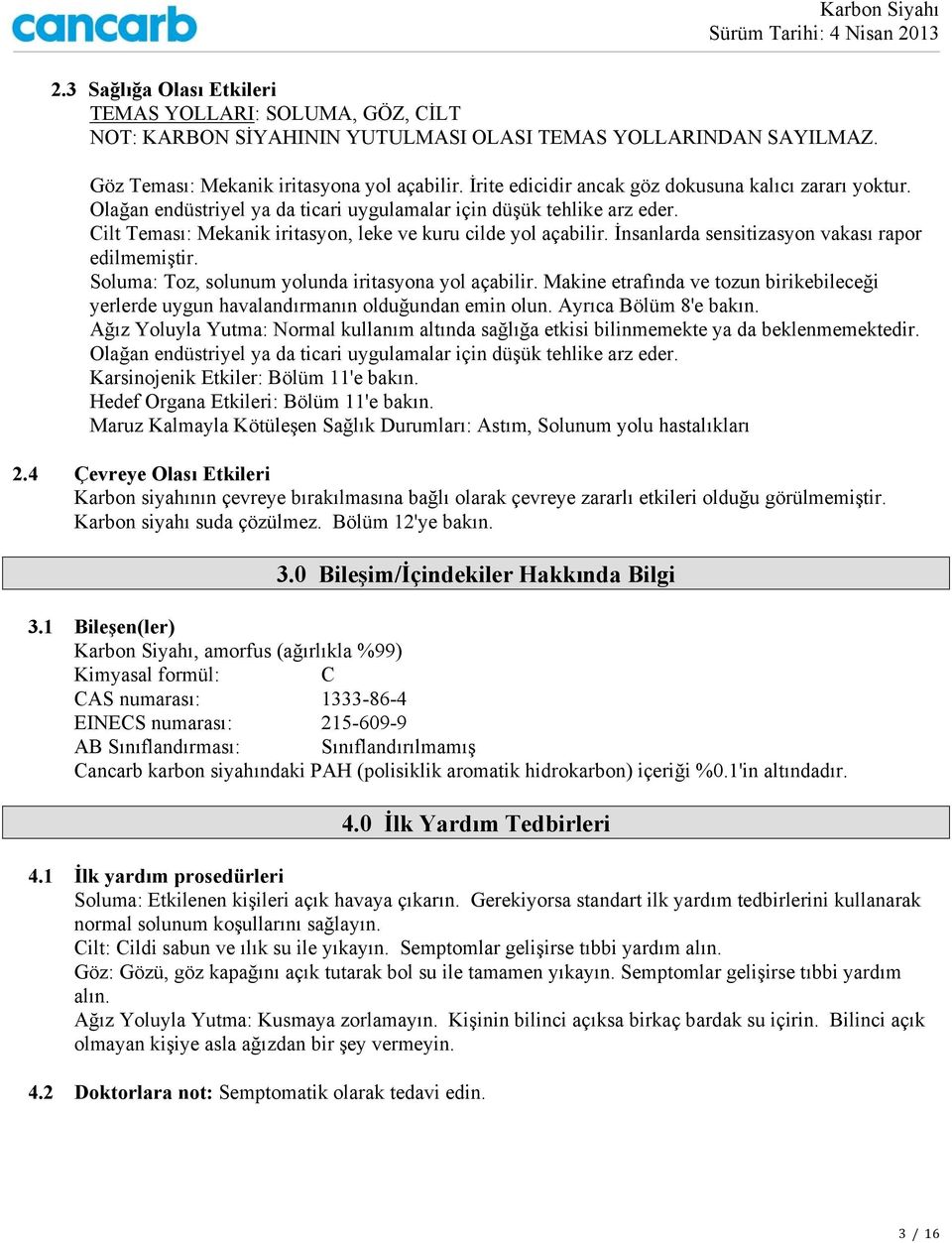 cancarb

Karbon Siyahı
Sürüm Tarihi: 4 Nisan 2013

2.3 Sağlığa Olası Etkileri
TEMAS YOLLARI: SOLUMA, GÖZ, CİLT
NOT: KARBON SİYAHININ YUTULMASI OLASI TEMAS YOLLARINDAN SAYILMAZ.

Göz Teması: Mekanik iritasyona yol açabilir. İrite edicidir ancak göz dokusuna kalıcı zararı yoktur. Olağan endüstriyel ya da ticari uygulamalar için düşük tehlike arz eder.
Cilt Teması: Mekanik iritasyon, leke ve kuru cilde yol açabilir. İnsanlarda sensitizasyon vakası rapor edilmemiştir.
Soluma: Toz, solunum yolunda iritasyona yol açabilir. Makine etrafında ve tozun birikebileceği yerlerde uygun havalandırmanın olduğundan emin olun. Ayrıca Bölüm 8'e bakın.
Ağız Yoluyla Yutma: Normal kullanım altında sağlığa etkisi bilinmemekte ya da beklenmemektedir. Olağan endüstriyel ya da ticari uygulamalar için düşük tehlike arz eder.
Karsinojenik Etkiler: Bölüm 11'e bakın.
Hedef Organa Etkileri: Bölüm 11'e bakın.
Maruz Kalmayla Kötüleşen Sağlık Durumları: Astım, Solunum yolu hastalıkları

2.4 Çevreye Olası Etkileri
Karbon siyahının çevreye bırakılmasına bağlı olarak çevreye zararlı etkileri olduğu görülmemiştir. Karbon siyahı suda çözülmez. Bölüm 12'ye bakın.

3.0 Bileşim/İçindekiler Hakkında Bilgi

3.1 Bileşen(ler)
Karbon Siyahı, amorfus (ağırlıkla %99)
Kimyasal formül: C
CAS numarası: 1333-86-4
EINECS numarası: 215-609-9
AB Sınıflandırması: Sınıflandırılmamış
Cancarb karbon siyahındaki PAH (polisiklik aromatik hidrokarbon) içeriği %0.1'in altındadır.

4.0 İlk Yardım Tedbirleri

4.1 İlk yardım prosedürleri
Soluma: Etkilenen kişileri açık havaya çıkarın. Gerekiyorsa standart ilk yardım tedbirlerini kullanarak normal solunum koşullarını sağlayın.
Cilt: Cildi sabun ve ılık su ile yıkayın. Semptomlar gelişirse tıbbi yardım alın.
Göz: Gözü, göz kapağını açık tutarak bol su ile tamamen yıkayın. Semptomlar gelişirse tıbbi yardım alın.
Ağız Yoluyla Yutma: Kusmaya zorlamayın. Kişinin bilinci açıksa birkaç bardak su içirin. Bilinci açık olmayan kişiye asla ağızdan bir şey vermeyin.

4.2 Doktorlara not: Semptomatik olarak tedavi edin.

3 / 16